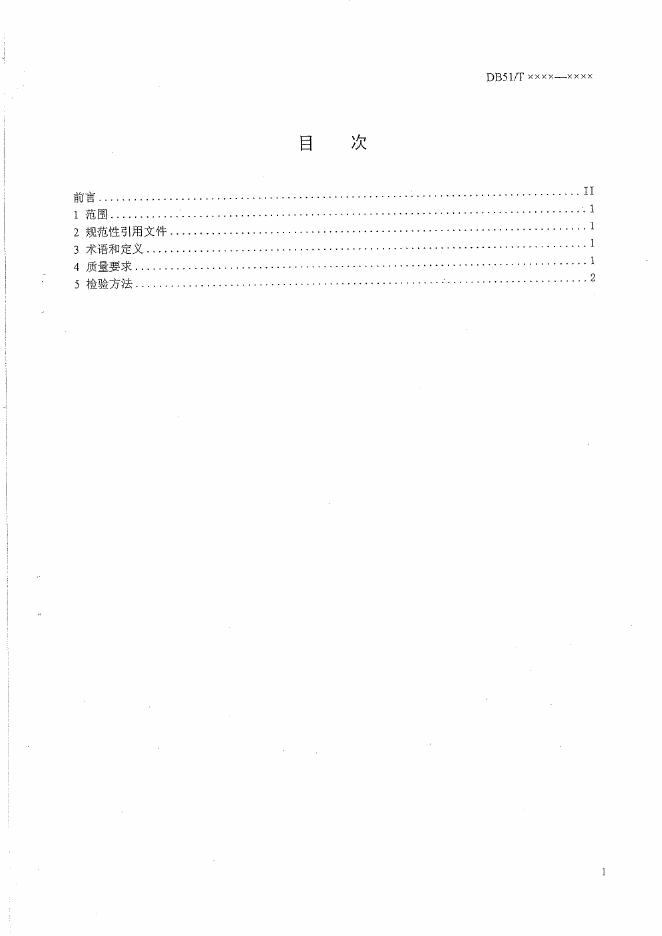 DB51/T ××××—××××

目 次

前言 II
1 范围 1
2 规范性引用文件 1
3 术语和定义 1
4 质量要求 1
5 检验方法 2

I